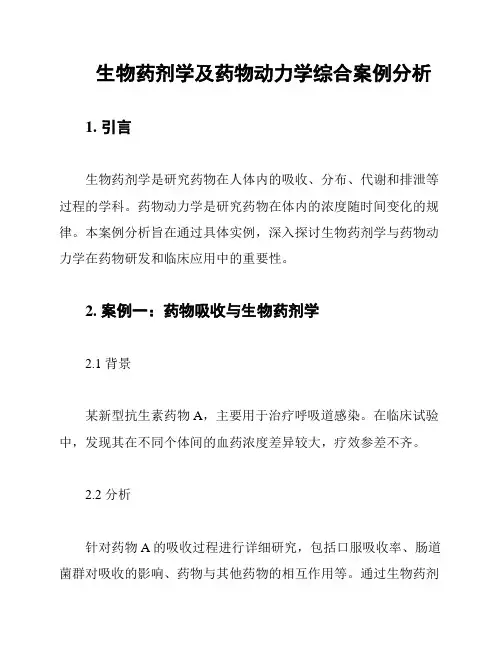 生物药剂学及药物动力学综合案例分析

1. 引言

生物药剂学是研究药物在人体内的吸收、分布、代谢和排泄等过程的学科。药物动力学是研究药物在体内的浓度随时间变化的规律。本案例分析旨在通过具体实例，深入探讨生物药剂学与药物动力学在药物研发和临床应用中的重要性。

2. 案例一：药物吸收与生物药剂学

2.1 背景

某新型抗生素药物 A，主要用于治疗呼吸道感染。在临床试验中，发现其在不同个体间的血药浓度差异较大，疗效参差不齐。

2.2 分析

针对药物 A 的吸收过程进行详细研究，包括口服吸收率、肠道菌群对吸收的影响、药物与其他药物的相互作用等。通过生物药剂